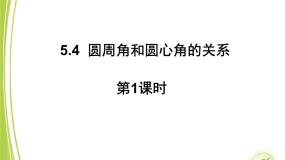 5.4 圆周角和圆心角的关系

第1课时